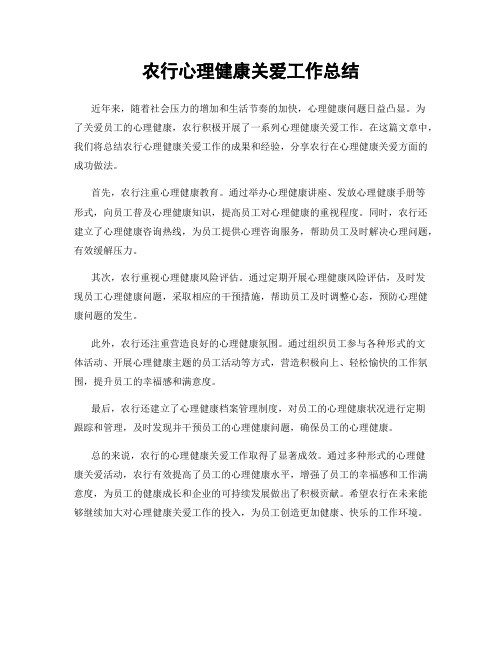 农行心理健康关爱工作总结

近年来，随着社会压力的增加和生活节奏的加快，心理健康问题日益凸显。为了关爱员工的心理健康，农行积极开展了一系列心理健康关爱工作。在这篇文章中，我们将总结农行心理健康关爱工作的成果和经验，分享农行在心理健康关爱方面的成功做法。

首先，农行注重心理健康教育。通过举办心理健康讲座、发放心理健康手册等形式，向员工普及心理健康知识，提高员工对心理健康的重视程度。同时，农行还建立了心理健康咨询热线，为员工提供心理咨询服务，帮助员工及时解决心理问题，有效缓解压力。

其次，农行重视心理健康风险评估。通过定期开展心理健康风险评估，及时发现员工心理健康问题，采取相应的干预措施，帮助员工及时调整心态，预防心理健康问题的发生。

此外，农行还注重营造良好的心理健康氛围。通过组织员工参与各种形式的文体活动、开展心理健康主题的员工活动等方式，营造积极向上、轻松愉快的工作氛围，提升员工的幸福感和满意度。

最后，农行还建立了心理健康档案管理制度，对员工的心理健康状况进行定期跟踪和管理，及时发现并干预员工的心理健康问题，确保员工的心理健康。

总的来说，农行的心理健康关爱工作取得了显著成效。通过多种形式的心理健康关爱活动，农行有效提高了员工的心理健康水平，增强了员工的幸福感和工作满意度，为员工的健康成长和企业的可持续发展做出了积极贡献。希望农行在未来能够继续加大对心理健康关爱工作的投入，为员工创造更加健康、快乐的工作环境。